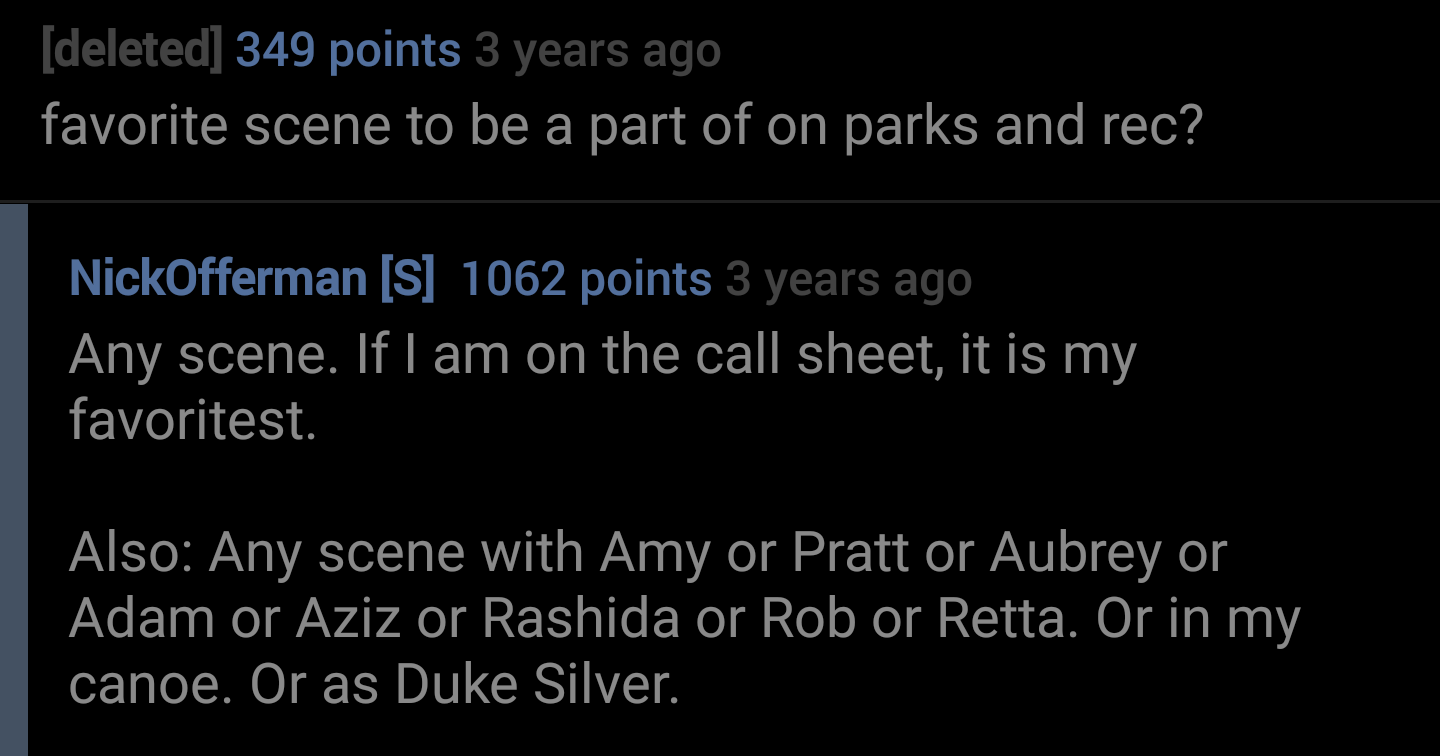 [deleted] 349 points 3 years ago
favorite scene to be a part of on parks and rec?

NickOfferman [S] 1062 points 3 years ago
Any scene. If I am on the call sheet, it is my favoritest.

Also: Any scene with Amy or Pratt or Aubrey or Adam or Aziz or Rashida or Rob or Retta. Or in my canoe. Or as Duke Silver.